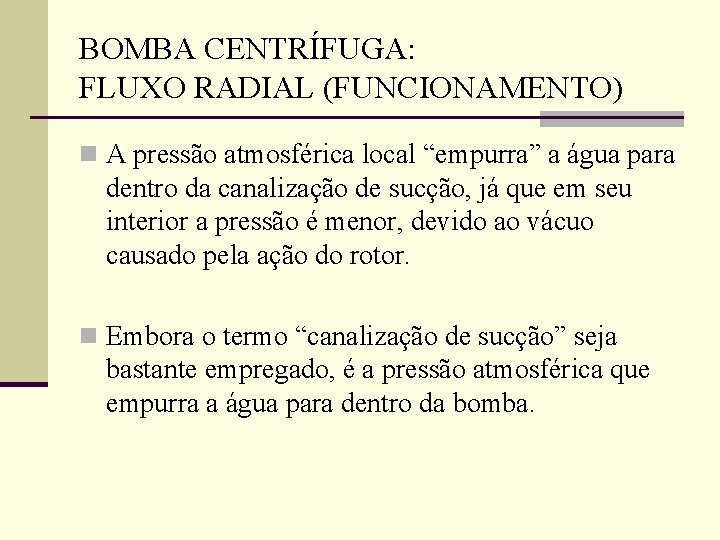 BOMBA CENTRÍFUGA:
FLUXO RADIAL (FUNCIONAMENTO)

A pressão atmosférica local “empurra” a água para dentro da canalização de sucção, já que em seu interior a pressão é menor, devido ao vácuo causado pela ação do rotor.

Embora o termo “canalização de sucção” seja bastante empregado, é a pressão atmosférica que empurra a água para dentro da bomba.